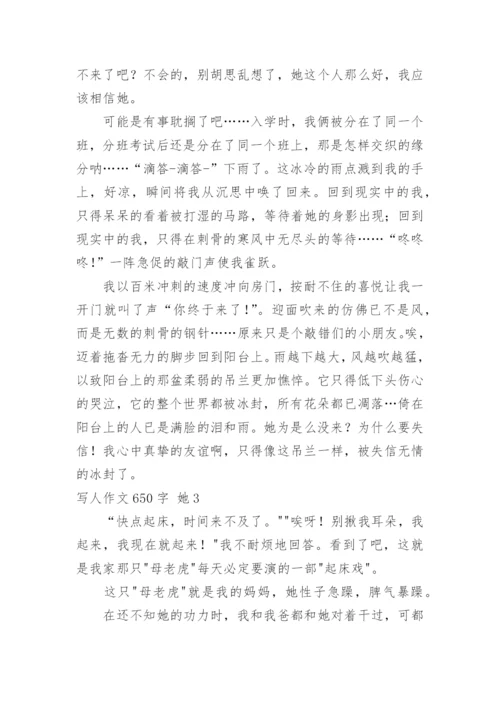 不来了吧？不会的，别胡思乱想了，她这个人那么好，我应该相信她。

可能是有事耽搁了吧……入学时，我俩被分在了同一个班，分班考试后还是分在了同一个班上，那是怎样交织的缘分呐……“滴答-滴答-”下雨了。这冰冷的雨点溅到我的手上，好凉，瞬间将我从沉思中唤了回来。回到现实中的我，只得呆呆的看着被打湿的马路，等待着她的身影出现；回到现实中的我，只得在刺骨的寒风中无尽头的等待……“咚咚咚！”一阵急促的敲门声使我雀跃。

我以百米冲刺的速度冲向房门，按耐不住的喜悦让我一开门就叫了声“你终于来了！”。迎面吹来的仿佛已不是风，而是无数的刺骨的钢针……原来只是个敲错们的小朋友。唉，迈着拖沓无力的脚步回到阳台上。雨越下越大，风越吹越猛，以致阳台上的那盆柔弱的吊兰更加憔悴。它只得低下头伤心的哭泣，它的整个世界都被冰封，所有花朵都已凋落…倚在阳台上的人已是满脸的泪和雨。她为是么没来？为什么要失信！我心中真挚的友谊啊，只得像这吊兰一样，被失信无情的冰封了。

写人作文650字 她3

“快点起床，时间来不及了。""唉呀！别揪我耳朵，我起来，我现在就起来！"我不耐烦地回答。看到了吧，这就是我家那只"母老虎"每天必定要演的一部"起床戏"。

这只"母老虎"就是我的妈妈，她性子急躁，脾气暴躁。

在还不知她的功力时，我和我爸都和她对着干过，可都